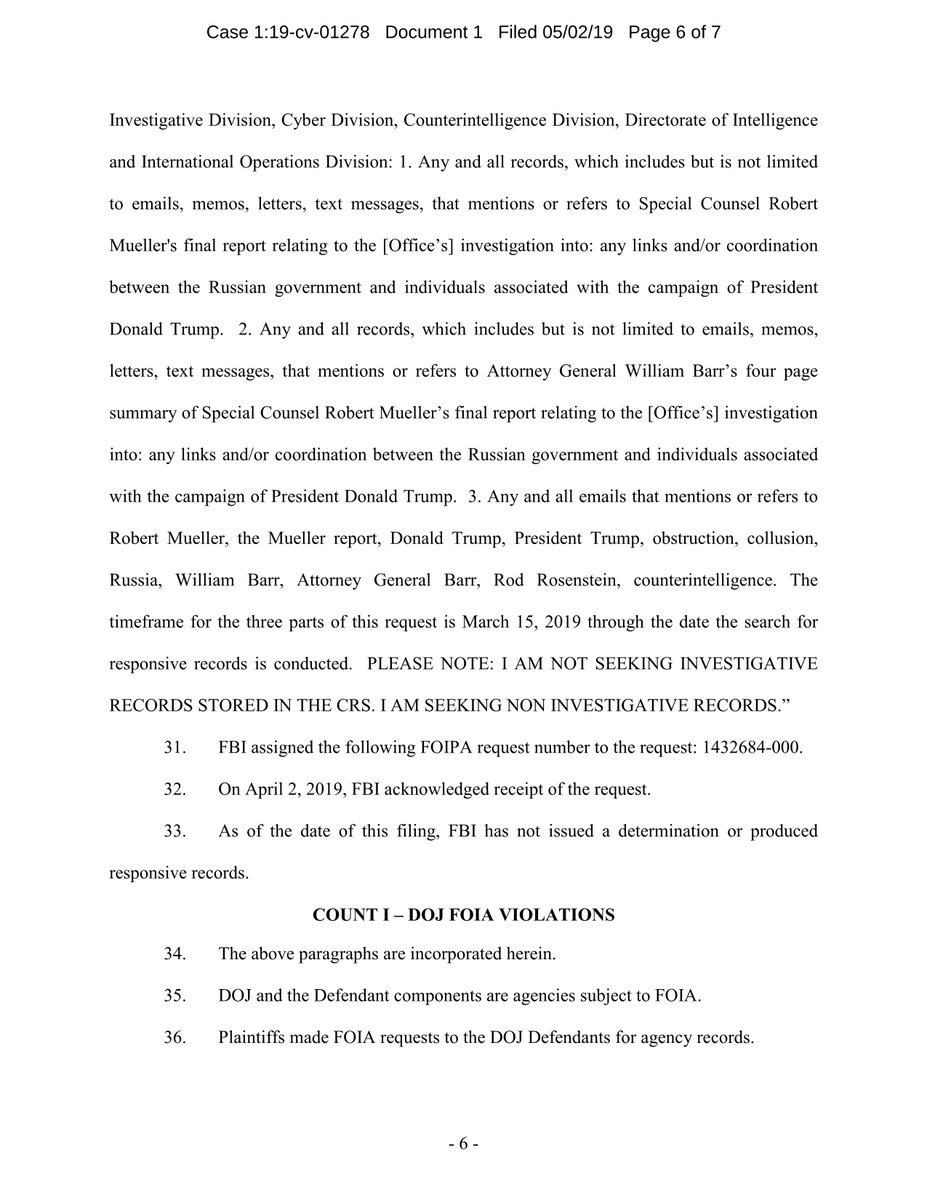 Case 1:19-cv-01278 Document 1 Filed 05/02/19 Page 6 of 7

Investigative Division, Cyber Division, Counterintelligence Division, Directorate of Intelligence and International Operations Division: 1. Any and all records, which includes but is not limited to emails, memos, letters, text messages, that mentions or refers to Special Counsel Robert Mueller's final report relating to the [Office's] investigation into: any links and/or coordination between the Russian government and individuals associated with the campaign of President Donald Trump. 2. Any and all records, which includes but is not limited to emails, memos, letters, text messages, that mentions or refers to Attorney General William Barr's four page summary of Special Counsel Robert Mueller's final report relating to the [Office's] investigation into: any links and/or coordination between the Russian government and individuals associated with the campaign of President Donald Trump. 3. Any and all emails that mentions or refers to Robert Mueller, the Mueller report, Donald Trump, President Trump, obstruction, collusion, Russia, William Barr, Attorney General Barr, Rod Rosenstein, counterintelligence. The timeframe for the three parts of this request is March 15, 2019 through the date the search for responsive records is conducted. PLEASE NOTE: I AM NOT SEEKING INVESTIGATIVE RECORDS STORED IN THE CRS. I AM SEEKING NON INVESTIGATIVE RECORDS."

31. FBI assigned the following FOIPA request number to the request: 1432684-000.

32. On April 2, 2019, FBI acknowledged receipt of the request.

33. As of the date of this filing, FBI has not issued a determination or produced responsive records.

COUNT I – DOJ FOIA VIOLATIONS

34. The above paragraphs are incorporated herein.

35. DOJ and the Defendant components are agencies subject to FOIA.

36. Plaintiffs made FOIA requests to the DOJ Defendants for agency records.

- 6 -